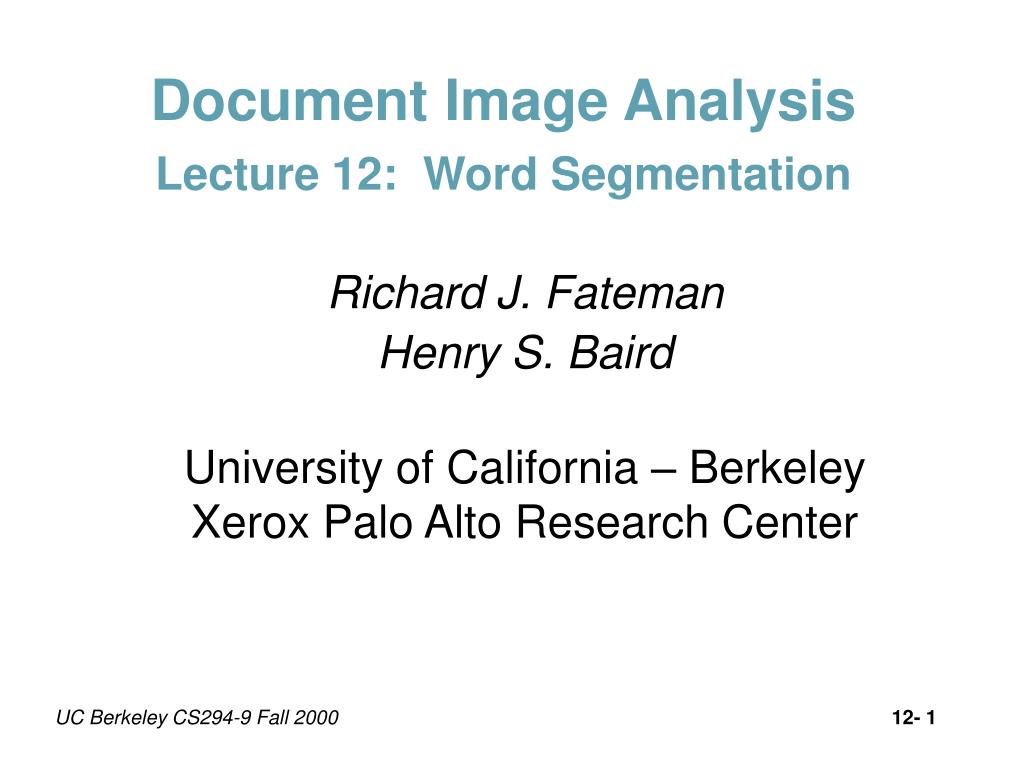 Document Image Analysis
Lecture 12: Word Segmentation

Richard J. Fateman
Henry S. Baird

University of California – Berkeley
Xerox Palo Alto Research Center

UC Berkeley CS294-9 Fall 2000

12- 1